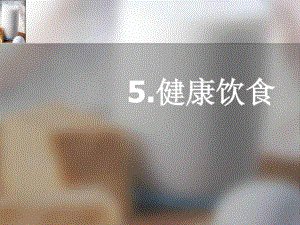 5.健康饮食